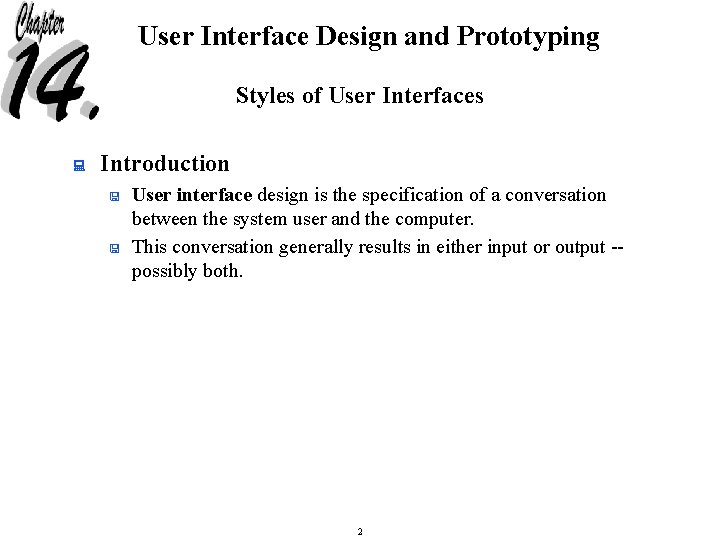 Chapter 14.

User Interface Design and Prototyping

Styles of User Interfaces

Introduction

User interface design is the specification of a conversation between the system user and the computer.

This conversation generally results in either input or output -- possibly both.

2